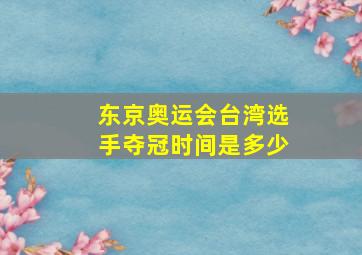 东京奥运会台湾选手夺冠时间是多少